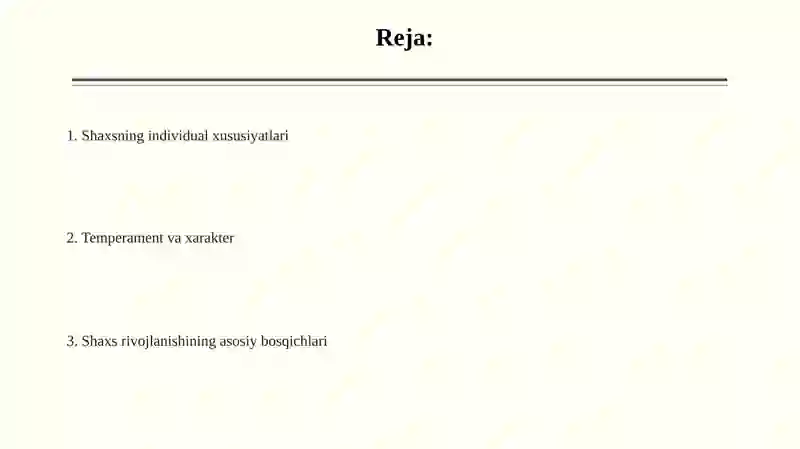 Reja:

1. Shaxsning individual xususiyatlari

2. Temperament va xarakter

3. Shaxs rivojlanishining asosiy bosqichlari